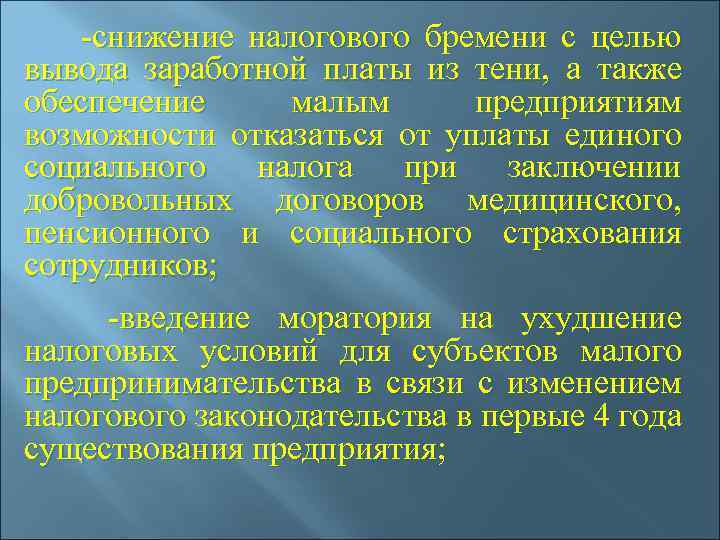 -снижение налогового бремени с целью вывода заработной платы из тени, а также обеспечение малым предприятиям возможности отказаться от уплаты единого социального налога при заключении добровольных договоров медицинского, пенсионного и социального страхования сотрудников;

-введение моратория на ухудшение налоговых условий для субъектов малого предпринимательства в связи с изменением налогового законодательства в первые 4 года существования предприятия;